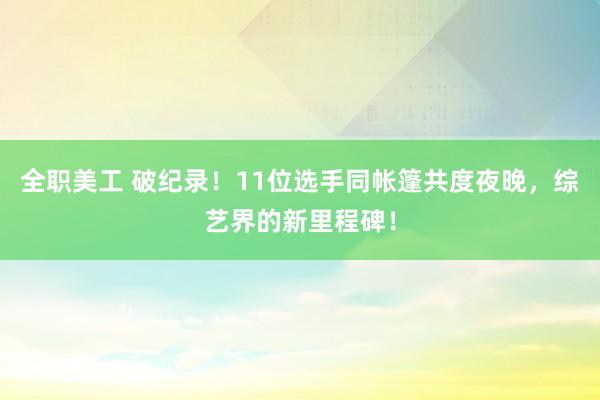 全职美工 破纪录！11位选手同帐篷共度夜晚，综艺界的新里程碑！